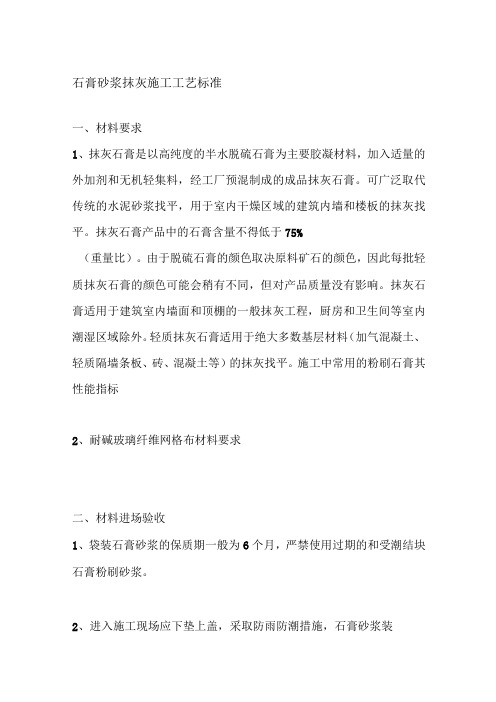 石膏砂浆抹灰施工工艺标准

一、材料要求

1、抹灰石膏是以高纯度的半水脱硫石膏为主要胶凝材料，加入适量的外加剂和无机轻集料，经工厂预混制成的成品抹灰石膏。可广泛取代传统的水泥砂浆找平，用于室内干燥区域的建筑内墙和楼板的抹灰找平。抹灰石膏产品中的石膏含量不得低于 75%

（重量比）。由于脱硫石膏的颜色取决原料矿石的颜色，因此每批轻质抹灰石膏的颜色可能会稍有不同，但对产品质量没有影响。抹灰石膏适用于建筑室内墙面和顶棚的一般抹灰工程，厨房和卫生间等室内潮湿区域除外。轻质抹灰石膏适用于绝大多数基层材料（加气混凝土、轻质隔墙条板、砖、混凝土等）的抹灰找平。施工中常用的粉刷石膏其性能指标

2、耐碱玻璃纤维网格布材料要求

二、材料进场验收

1、袋装石膏砂浆的保质期一般为 6 个月，严禁使用过期的和受潮结块石膏粉刷砂浆。

2、进入施工现场应下垫上盖，采取防雨防潮措施，石膏砂浆装